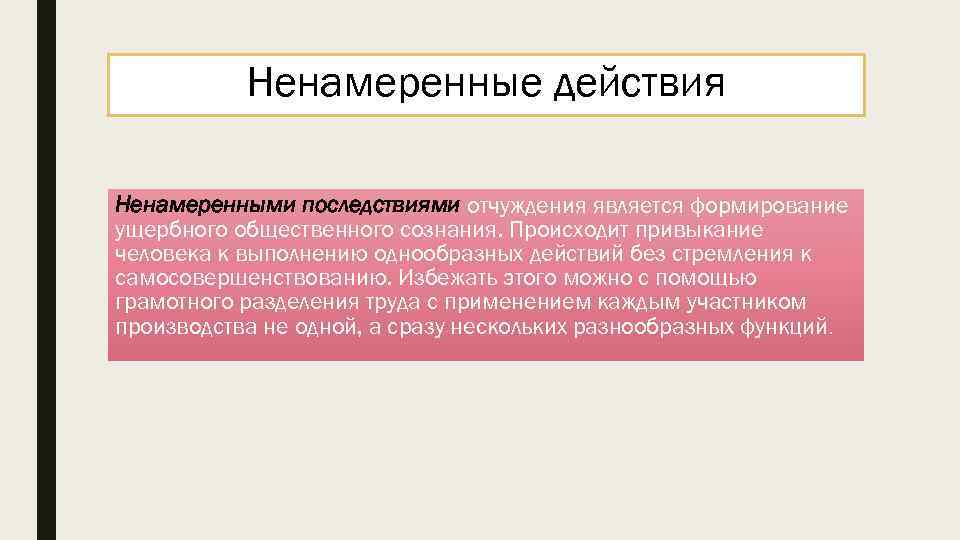 Ненамеренные действия

Ненамеренными последствиями отчуждения является формирование ущербного общественного сознания. Происходит привыкание человека к выполнению однообразных действий без стремления к самосовершенствованию. Избежать этого можно с помощью грамотного разделения труда с применением каждым участником производства не одной, а сразу нескольких разнообразных функций.